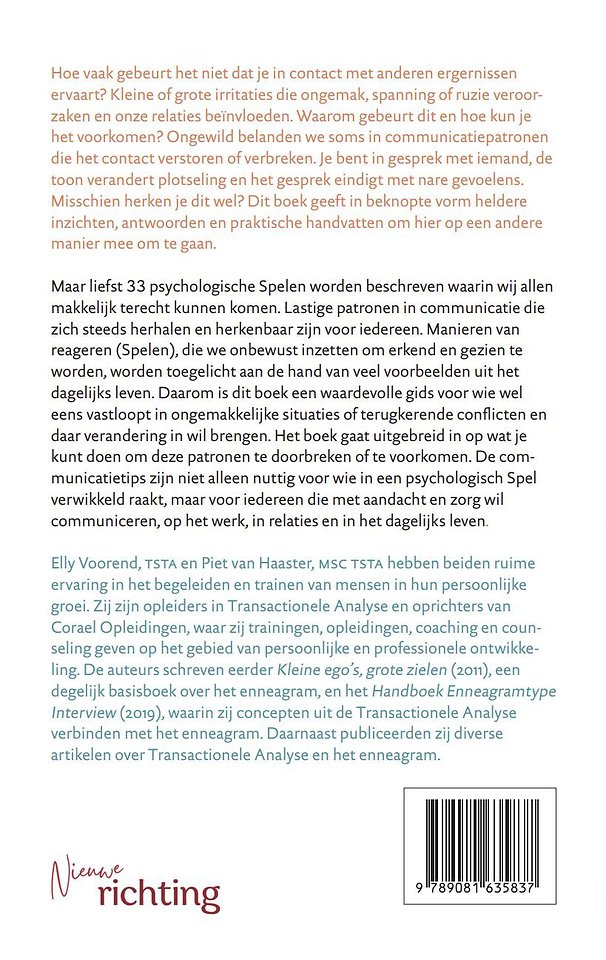 Hoe vaak gebeurt het niet dat je in contact met anderen ergernissen ervaart? Kleine of grote irritaties die ongemak, spanning of ruzie veroorzaken en onze relaties beïnvloeden. Waarom gebeurt dit en hoe kun je het voorkomen? Ongewild belanden we soms in communicatiepatronen die het contact verstoren of verbreken. Je bent in gesprek met iemand, de toon verandert plotseling en het gesprek eindigt met nare gevoelens. Misschien herken je dit wel? Dit boek geeft in beknopte vorm heldere inzichten, antwoorden en praktische handvatten om hier op een andere manier mee om te gaan.

Maar liefst 33 psychologische Spelen worden beschreven waarin wij allen makkelijk terecht kunnen komen. Lastige patronen in communicatie die zich steeds herhalen en herkenbaar zijn voor iedereen. Manieren van reageren (Spelen), die we onbewust inzetten om erkend en gezien te worden, worden toegelicht aan de hand van veel voorbeelden uit het dagelijks leven. Daarom is dit boek een waardevolle gids voor wie wel eens vastloopt in ongemakkelijke situaties of terugkerende conflicten en daar verandering in wil brengen. Het boek gaat uitgebreid in op wat je kunt doen om deze patronen te doorbreken of te voorkomen. De communicatietips zijn niet alleen nuttig voor wie in een psychologisch Spel verwikkeld raakt, maar voor iedereen die met aandacht en zorg wil communiceren, op het werk, in relaties en in het dagelijks leven.

Elly Voorend, TSTA en Piet van Haaster, MSC TSTA hebben beiden ruime ervaring in het begeleiden en trainen van mensen in hun persoonlijke groei. Zij zijn opleiders in Transactionele Analyse en oprichters van Corael Opleidingen, waar zij trainingen, opleidingen, coaching en counseling geven op het gebied van persoonlijke en professionele ontwikkeling. De auteurs schreven eerder Kleine ego's, grote zielen (2011), een degelijk basisboek over het enneagram, en het Handboek Enneagramtype Interview (2019), waarin zij concepten uit de Transactionele Analyse verbinden met het enneagram. Daarnaast publiceerden zij diverse artikelen over Transactionele Analyse en het enneagram.

Nieuwe richting

9 789081 635837